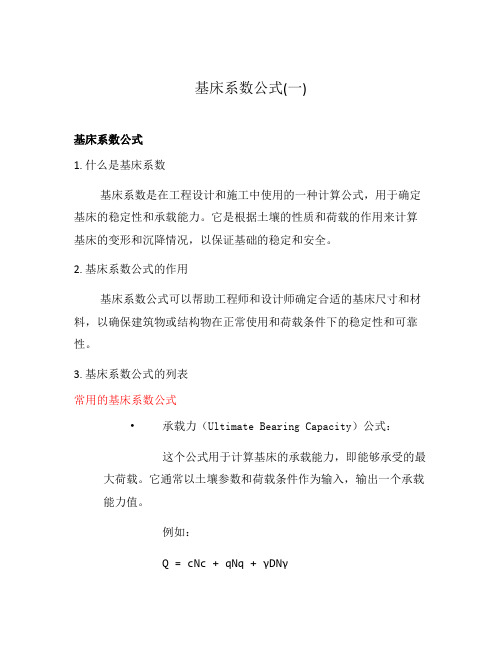 基床系数公式(一)

基床系数公式

1. 什么是基床系数

基床系数是在工程设计和施工中使用的一种计算公式，用于确定基床的稳定性和承载能力。它是根据土壤的性质和荷载的作用来计算基床的变形和沉降情况，以保证基础的稳定和安全。

2. 基床系数公式的作用

基床系数公式可以帮助工程师和设计师确定合适的基床尺寸和材料，以确保建筑物或结构物在正常使用和荷载条件下的稳定性和可靠性。

3. 基床系数公式的列表

常用的基床系数公式

• 承载力（Ultimate Bearing Capacity）公式：

这个公式用于计算基床的承载能力，即能够承受的最大荷载。它通常以土壤参数和荷载条件作为输入，输出一个承载能力值。

例如：

$Q = cNc + qNq + \gamma DN\gamma$